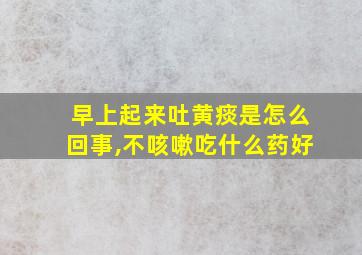 早上起来吐黄痰是怎么回事,不咳嗽吃什么药好